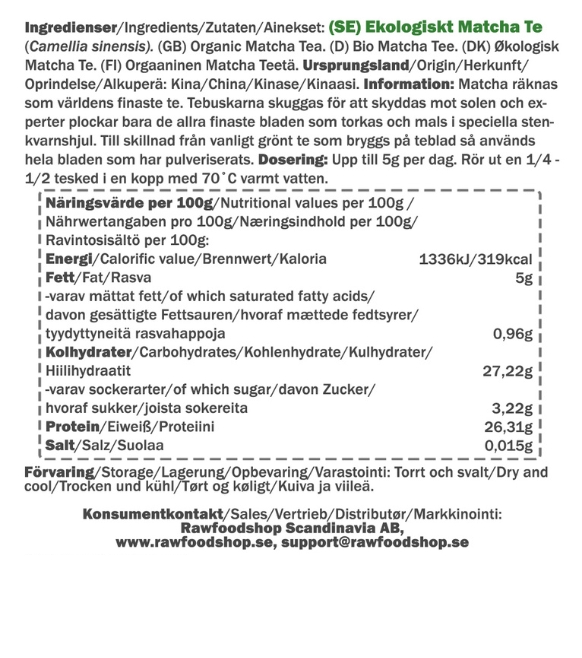 Ingredienser/Ingredients/Zutaten/Ainekset: (SE) Ekologiskt Matcha Te (Camellia sinensis). (GB) Organic Matcha Tea. (D) Bio Matcha Tee. (DK) Økologisk Matcha Te. (FI) Orgaaninen Matcha Teetä. Ursprungsland/Origin/Herkunft/Oprindelse/Alkuperä: Kina/China/Kinase/Kinaasi. Information: Matcha räknas som världens finaste te. Tebuskarna skuggas för att skyddas mot solen och experter plockar bara de allra finaste bladen som torkas och mals i speciella stenkvarnshjul. Till skillnad från vanligt grönt te som bryggs på teblad så används hela bladen som har pulveriserats. Dosering: Upp till 5g per dag. Rör ut en 1/4 - 1/2 tesked i en kopp med 70˚C varmt vatten.

| Näringsvärde per 100g/Nutritional values per 100g / Nährwertangaben pro 100g/Næringsindhold per 100g/ Ravintosisältö per 100g: | |
|---|---|
| Energi/Calorific value/Brennwert/Kaloria | 1336kJ/319kcal |
| Fett/Fat/Rasva | 5g |
| -varav mättat fett/of which saturated fatty acids/ davon gesättigte Fettsauren/hvoraf mættede fedtsyrer/ tyydyttyneitä rasvahappoja | 0,96g |
| Kolhydrater/Carbohydrates/Kohlenhydrate/Kulhydrater/ Hiilihydraatit | 27,22g |
| -varav sockerarter/of which sugar/davon Zucker/ hvoraf sukker/joista sokereita | 3,22g |
| Protein/Eiweiß/Proteiini | 26,31g |
| Salt/Salz/Suolaa | 0,015g |

Förvaring/Storage/Lagerung/Opbevaring/Varastointi: Torrt och svalt/Dry and cool/Trocken und kühl/Tørt og køligt/Kuiva ja viileä.

Konsumentkontakt/Sales/Vertrieb/Distributør/Markkinointi:
Rawfoodshop Scandinavia AB,
www.rawfoodshop.se, support@rawfoodshop.se